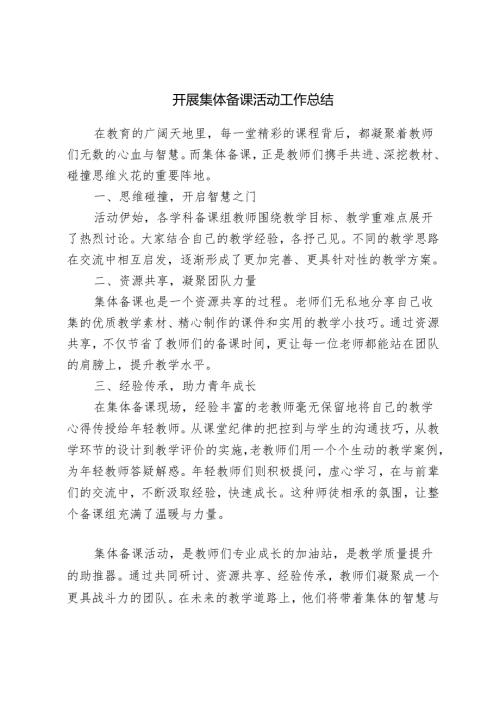 开展集体备课活动工作总结

在教育的广阔天地里，每一堂精彩的课程背后，都凝聚着教师们无数的心血与智慧。而集体备课，正是教师们携手共进、深挖教材、碰撞思维火花的重要阵地。

一、思维碰撞，开启智慧之门

活动伊始，各学科备课组教师围绕教学目标、教学重难点展开了热烈讨论。大家结合自己的教学经验，各抒己见。不同的教学思路在交流中相互启发，逐渐形成了更加完善、更具针对性的教学方案。

二、资源共享，凝聚团队力量

集体备课也是一个资源共享的过程。老师们无私地分享自己收集的优质教学素材、精心制作的课件和实用的教学小技巧。通过资源共享，不仅节省了教师们的备课时间，更让每一位老师都能站在团队的肩膀上，提升教学水平。

三、经验传承，助力青年成长

在集体备课现场，经验丰富的老教师毫无保留地将自己的教学心得传授给年轻教师。从课堂纪律的把控到与学生的沟通技巧，从教学环节的设计到教学评价的实施，老教师们用一个个生动的教学案例，为年轻教师答疑解惑。年轻教师们则积极提问，虚心学习，在与前辈们的交流中，不断汲取经验，快速成长。这种师徒相承的氛围，让整个备课组充满了温暖与力量。

集体备课活动，是教师们专业成长的加油站，是教学质量提升的助推器。通过共同研讨、资源共享、经验传承，教师们凝聚成一个更具战斗力的团队。在未来的教学道路上，他们将带着集体的智慧与